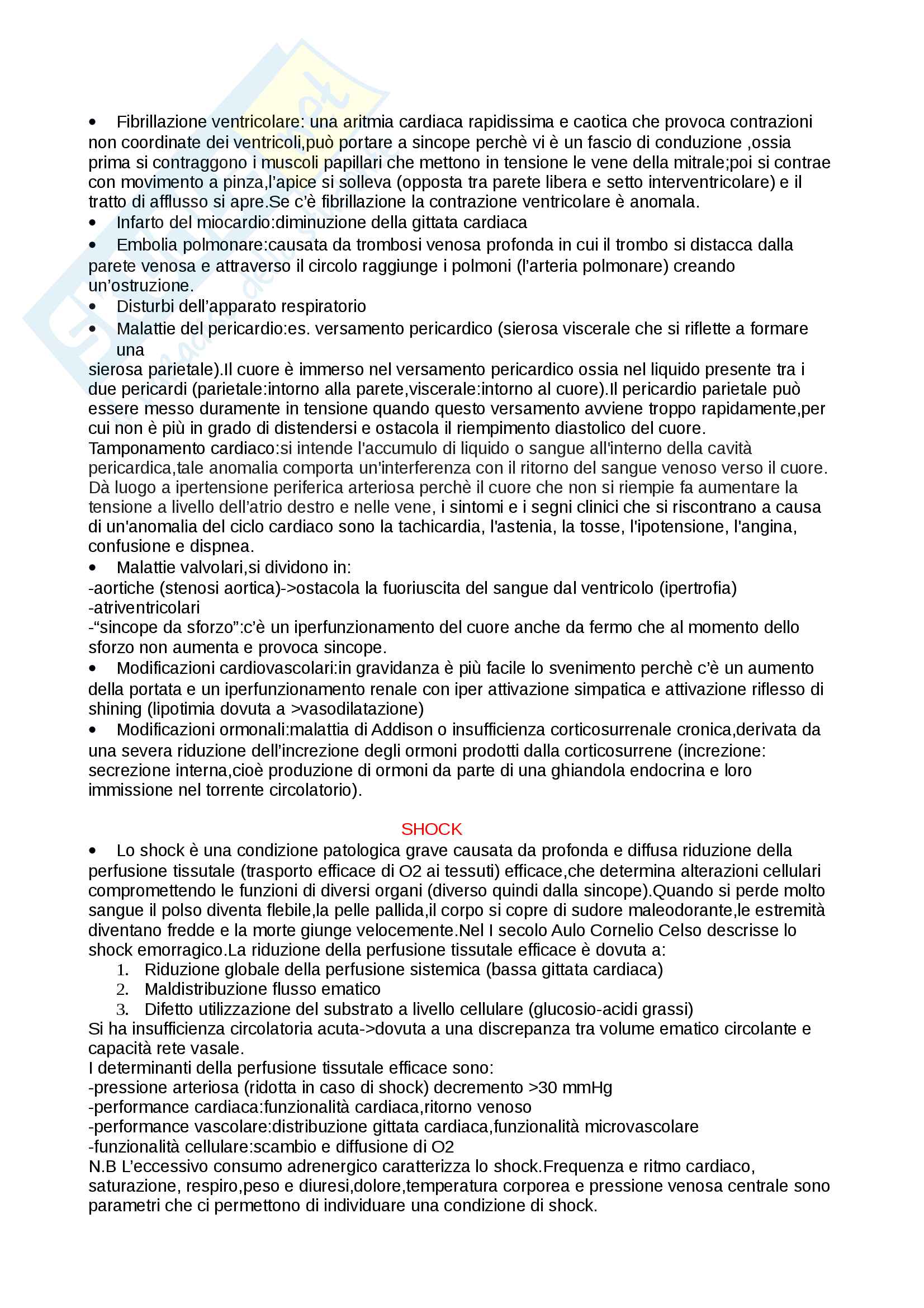 • Fibrillazione ventricolare: una aritmia cardiaca rapidissima e caotica che provoca contrazioni non coordinate dei ventricoli,può portare a sincope perchè vi è un fascio di conduzione ,ossia prima si contraggono i muscoli papillari che mettono in tensione le vene della mitrale;poi si contrae con movimento a pinza,l'apice si solleva (opposta tra parete libera e setto interventricolare) e il tratto di afflusso si apre.Se c'è fibrillazione la contrazione ventricolare è anomala.
• Infarto del miocardio:diminuzione della gittata cardiaca
• Embolia polmonare:causata da trombosi venosa profonda in cui il trombo si distacca dalla parete venosa e attraverso il circolo raggiunge i polmoni (l'arteria polmonare) creando un'ostruzione.
• Disturbi dell'apparato respiratorio
• Malattie del pericardio:es. versamento pericardico (sierosa viscerale che si riflette a formare una
sierosa parietale).Il cuore è immerso nel versamento pericardico ossia nel liquido presente tra i due pericardi (parietale:intorno alla parete,viscerale:intorno al cuore).Il pericardio parietale può essere messo duramente in tensione quando questo versamento avviene troppo rapidamente,per cui non è più in grado di distendersi e ostacola il riempimento diastolico del cuore.
Tamponamento cardiaco:si intende l'accumulo di liquido o sangue all'interno della cavità pericardica,tale anomalia comporta un'interferenza con il ritorno del sangue venoso verso il cuore. Dà luogo a ipertensione periferica arteriosa perchè il cuore che non si riempie fa aumentare la tensione a livello dell'atrio destro e nelle vene, i sintomi e i segni clinici che si riscontrano a causa di un'anomalia del ciclo cardiaco sono la tachicardia, l'astenia, la tosse, l'ipotensione, l'angina, confusione e dispnea.
• Malattie valvolari,si dividono in:
-aortiche (stenosi aortica)->ostacola la fuoriuscita del sangue dal ventricolo (ipertrofia)
-atriventricolari
-"sincope da sforzo":c'è un iperfunzionamento del cuore anche da fermo che al momento dello sforzo non aumenta e provoca sincope.
• Modificazioni cardiovascolari:in gravidanza è più facile lo svenimento perchè c'è un aumento della portata e un iperfunzionamento renale con iper attivazione simpatica e attivazione riflesso di shining (lipotimia dovuta a >vasodilatazione)
• Modificazioni ormonali:malattia di Addison o insufficienza corticosurrenale cronica,derivata da una severa riduzione dell'increzione degli ormoni prodotti dalla corticosurrene (increzione: secrezione interna,cioè produzione di ormoni da parte di una ghiandola endocrina e loro immissione nel torrente circolatorio).

SHOCK
• Lo shock è una condizione patologica grave causata da profonda e diffusa riduzione della perfusione tissutale (trasporto efficace di O2 ai tessuti) efficace,che determina alterazioni cellulari compromettendo le funzioni di diversi organi (diverso quindi dalla sincope).Quando si perde molto sangue il polso diventa flebile,la pelle pallida,il corpo si copre di sudore maleodorante,le estremità diventano fredde e la morte giunge velocemente.Nel I secolo Aulo Cornelio Celso descrisse lo shock emorragico.La riduzione della perfusione tissutale efficace è dovuta a:
1. Riduzione globale della perfusione sistemica (bassa gittata cardiaca)
2. Maldistribuzione flusso ematico
3. Difetto utilizzazione del substrato a livello cellulare (glucosio-acidi grassi)
Si ha insufficienza circolatoria acuta->dovuta a una discrepanza tra volume ematico circolante e capacità rete vasale.
I determinanti della perfusione tissutale efficace sono:
-pressione arteriosa (ridotta in caso di shock) decremento >30 mmHg
-performance cardiaca:funzionalità cardiaca,ritorno venoso
-performance vascolare:distribuzione gittata cardiaca,funzionalità microvascolare
-funzionalità cellulare:scambio e diffusione di O2
N.B L'eccessivo consumo adrenergico caratterizza lo shock.Frequenza e ritmo cardiaco, saturazione, respiro,peso e diuresi,dolore,temperatura corporea e pressione venosa centrale sono parametri che ci permettono di individuare una condizione di shock.